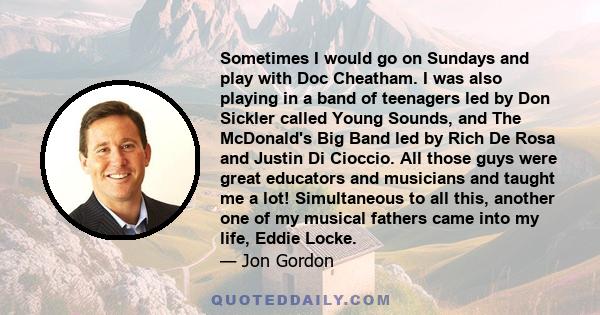 Sometimes I would go on Sundays and play with Doc Cheatham. I was also playing in a band of teenagers led by Don Sickler called Young Sounds, and The McDonald's Big Band led by Rich De Rosa and Justin Di Cioccio. All those guys were great educators and musicians and taught me a lot! Simultaneous to all this, another one of my musical fathers came into my life, Eddie Locke.
— Jon Gordon

QUOTEDDAILY.COM